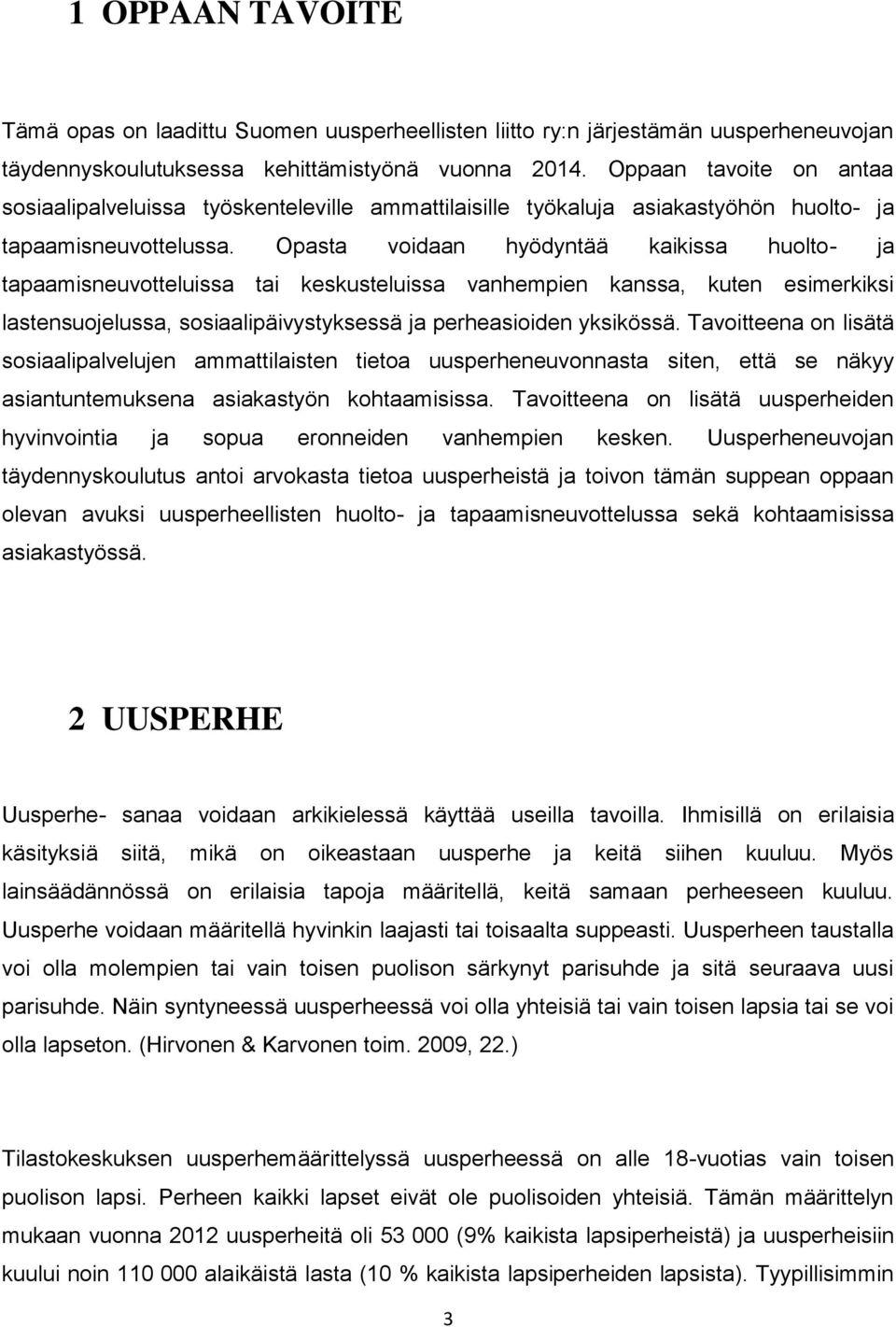 1 OPPAAN TAVOITE

Tämä opas on laadittu Suomen uusperheellisten liitto ry:n järjestämän uusperheneuvojan täydennyskoulutuksessa kehittämistyönä vuonna 2014. Oppaan tavoite on antaa sosiaalipalveluissa työskenteleville ammattilaisille työkaluja asiakastyöhön huolto- ja tapaamisneuvottelussa. Opasta voidaan hyödyntää kaikissa huolto- ja tapaamisneuvotteluissa tai keskusteluissa vanhempien kanssa, kuten esimerkiksi lastensuojelussa, sosiaalipäivystyksessä ja perheasioiden yksikössä. Tavoitteena on lisätä sosiaalipalvelujen ammattilaisten tietoa uusperheneuvonnasta siten, että se näkyy asiantuntemuksena asiakastyön kohtaamisissa. Tavoitteena on lisätä uusperheiden hyvinvointia ja sopua eronneiden vanhempien kesken. Uusperheneuvojan täydennyskoulutus antoi arvokasta tietoa uusperheistä ja toivon tämän suppean oppaan olevan avuksi uusperheellisten huolto- ja tapaamisneuvottelussa sekä kohtaamisissa asiakastyössä.

2 UUSPERHE

Uusperhe- sanaa voidaan arkikielessä käyttää useilla tavoilla. Ihmisillä on erilaisia käsityksiä siitä, mikä on oikeastaan uusperhe ja keitä siihen kuuluu. Myös lainsäädännössä on erilaisia tapoja määritellä, keitä samaan perheeseen kuuluu. Uusperhe voidaan määritellä hyvinkin laajasti tai toisaalta suppeasti. Uusperheen taustalla voi olla molempien tai vain toisen puolison särkynyt parisuhde ja sitä seuraava uusi parisuhde. Näin syntyneessä uusperheessä voi olla yhteisiä tai vain toisen lapsia tai se voi olla lapseton. (Hirvonen & Karvonen toim. 2009, 22.)

Tilastokeskuksen uusperhemäärittelyssä uusperheessä on alle 18-vuotias vain toisen puolison lapsi. Perheen kaikki lapset eivät ole puolisoiden yhteisiä. Tämän määrittelyn mukaan vuonna 2012 uusperheitä oli 53 000 (9% kaikista lapsiperheistä) ja uusperheisiin kuului noin 110 000 alaikäistä lasta (10 % kaikista lapsiperheiden lapsista). Tyypillisimmin

3